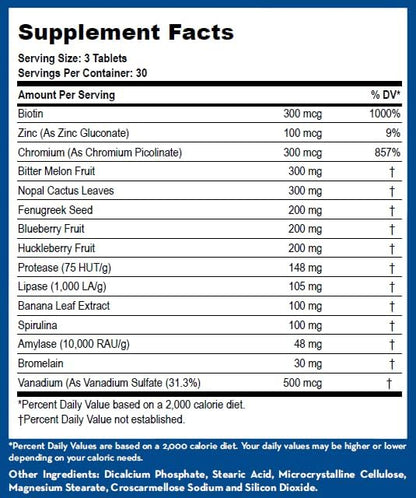 Supplement Facts

Serving Size: 3 Tablets
Servings Per Container: 30

| Amount Per Serving | | % DV* |
|---|---|---|
| Biotin | 300 mcg | 1000% |
| Zinc (As Zinc Gluconate) | 100 mcg | 9% |
| Chromium (As Chromium Picolinate) | 300 mcg | 857% |
| Bitter Melon Fruit | 300 mg | † |
| Nopal Cactus Leaves | 300 mg | † |
| Fenugreek Seed | 200 mg | † |
| Blueberry Fruit | 200 mg | † |
| Huckleberry Fruit | 200 mg | † |
| Protease (75 HUT/g) | 148 mg | † |
| Lipase (1,000 LA/g) | 105 mg | † |
| Banana Leaf Extract | 100 mg | † |
| Spirulina | 100 mg | † |
| Amylase (10,000 RAU/g) | 48 mg | † |
| Bromelain | 30 mg | † |
| Vanadium (As Vanadium Sulfate (31.3%) | 500 mcg | † |

*Percent Daily Value based on a 2,000 calorie diet.
†Percent Daily Value not established.

*Percent Daily Values are based on a 2,000 calorie diet. Your daily values may be higher or lower depending on your caloric needs.

Other Ingredients: Dicalcium Phosphate, Stearic Acid, Microcrystalline Cellulose, Magnesium Stearate, Croscarmellose Sodium and Silicon Dioxide.